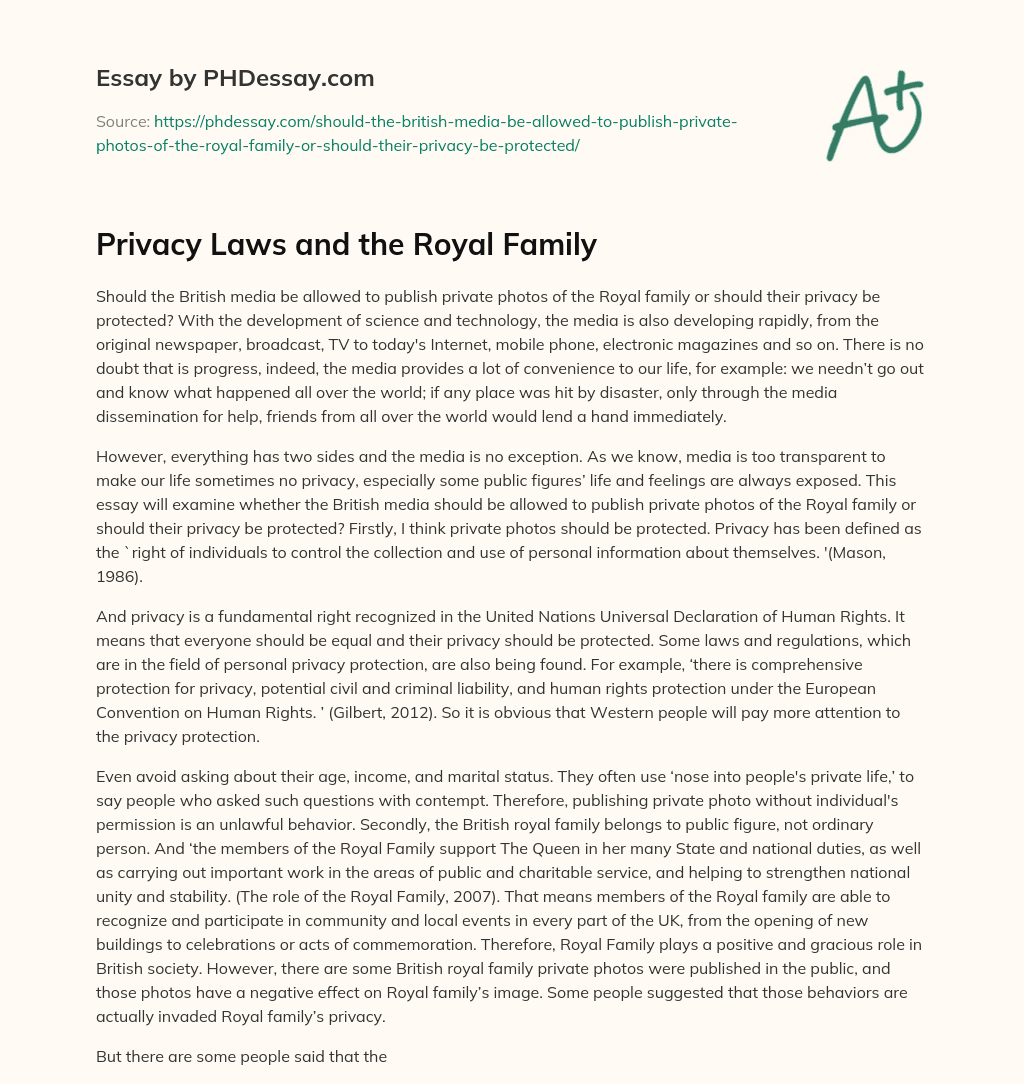 Essay by PHDessay.com

Source: https://phdessay.com/should-the-british-media-be-allowed-to-publish-private-photos-of-the-royal-family-or-should-their-privacy-be-protected/

A+

Privacy Laws and the Royal Family

Should the British media be allowed to publish private photos of the Royal family or should their privacy be protected? With the development of science and technology, the media is also developing rapidly, from the original newspaper, broadcast, TV to today's Internet, mobile phone, electronic magazines and so on. There is no doubt that is progress, indeed, the media provides a lot of convenience to our life, for example: we needn't go out and know what happened all over the world; if any place was hit by disaster, only through the media dissemination for help, friends from all over the world would lend a hand immediately.

However, everything has two sides and the media is no exception. As we know, media is too transparent to make our life sometimes no privacy, especially some public figures' life and feelings are always exposed. This essay will examine whether the British media should be allowed to publish private photos of the Royal family or should their privacy be protected? Firstly, I think private photos should be protected. Privacy has been defined as the `right of individuals to control the collection and use of personal information about themselves. '(Mason, 1986).

And privacy is a fundamental right recognized in the United Nations Universal Declaration of Human Rights. It means that everyone should be equal and their privacy should be protected. Some laws and regulations, which are in the field of personal privacy protection, are also being found. For example, 'there is comprehensive protection for privacy, potential civil and criminal liability, and human rights protection under the European Convention on Human Rights. ' (Gilbert, 2012). So it is obvious that Western people will pay more attention to the privacy protection.

Even avoid asking about their age, income, and marital status. They often use 'nose into people's private life,' to say people who asked such questions with contempt. Therefore, publishing private photo without individual's permission is an unlawful behavior. Secondly, the British royal family belongs to public figure, not ordinary person. And 'the members of the Royal Family support The Queen in her many State and national duties, as well as carrying out important work in the areas of public and charitable service, and helping to strengthen national unity and stability. (The role of the Royal Family, 2007). That means members of the Royal family are able to recognize and participate in community and local events in every part of the UK, from the opening of new buildings to celebrations or acts of commemoration. Therefore, Royal Family plays a positive and gracious role in British society. However, there are some British royal family private photos were published in the public, and those photos have a negative effect on Royal family's image. Some people suggested that those behaviors are actually invaded Royal family's privacy.

But there are some people said that the